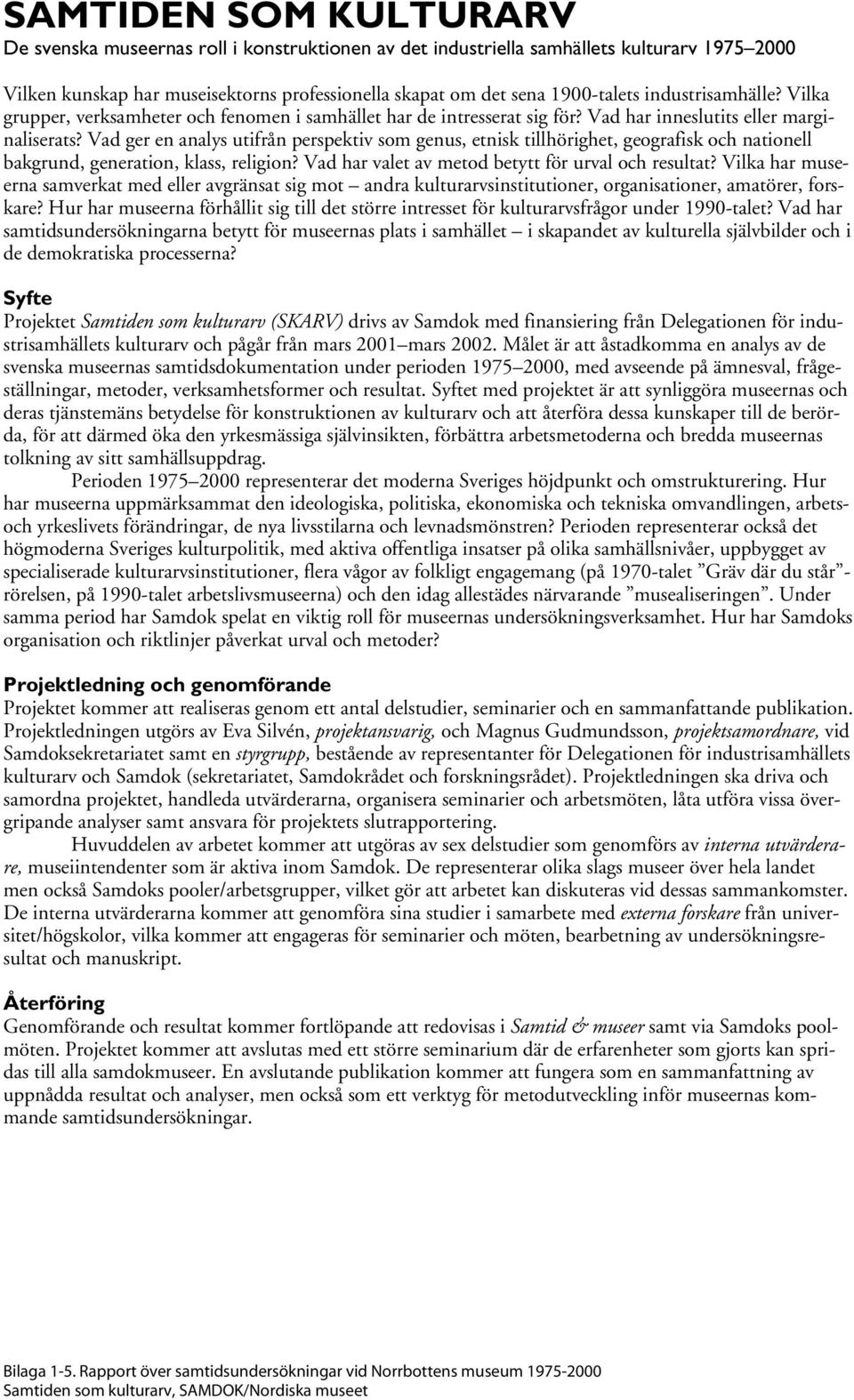 SAMTIDEN SOM KULTURARV
De svenska museernas roll i konstruktionen av det industriella samhällets kulturarv 1975–2000

Vilken kunskap har museisektorns professionella skapat om det sena 1900-talets industrisamhälle? Vilka grupper, verksamheter och fenomen i samhället har de intresserat sig för? Vad har inneslutits eller marginaliserats? Vad ger en analys utifrån perspektiv som genus, etnisk tillhörighet, geografisk och nationell bakgrund, generation, klass, religion? Vad har valet av metod betytt för urval och resultat? Vilka har museerna samverkat med eller avgränsat sig mot – andra kulturarvsinstitutioner, organisationer, amatörer, forskare? Hur har museerna förhållit sig till det större intresset för kulturarvsfrågor under 1990-talet? Vad har samtidsundersökningarna betytt för museernas plats i samhället – i skapandet av kulturella självbilder och i de demokratiska processerna?

Syfte
Projektet Samtiden som kulturarv (SKARV) drivs av Samdok med finansiering från Delegationen för industrisamhällets kulturarv och pågår från mars 2001–mars 2002. Målet är att åstadkomma en analys av de svenska museernas samtidsdokumentation under perioden 1975–2000, med avseende på ämnesval, frågeställningar, metoder, verksamhetsformer och resultat. Syftet med projektet är att synliggöra museernas och deras tjänstemäns betydelse för konstruktionen av kulturarv och att återföra dessa kunskaper till de berörda, för att därmed öka den yrkesmässiga självinsikten, förbättra arbetsmetoderna och bredda museernas tolkning av sitt samhällsuppdrag.
Perioden 1975–2000 representerar det moderna Sveriges höjdpunkt och omstrukturering. Hur har museerna uppmärksammat den ideologiska, politiska, ekonomiska och tekniska omvandlingen, arbets- och yrkeslivets förändringar, de nya livsstilarna och levnadsmönstren? Perioden representerar också det högmoderna Sveriges kulturpolitik, med aktiva offentliga insatser på olika samhällsnivåer, uppbygget av specialiserade kulturarvsinstitutioner, flera vågor av folkligt engagemang (på 1970-talet ”Gräv där du står”-rörelsen, på 1990-talet arbetslivsmuseerna) och den idag allestädes närvarande ”musealiseringen”. Under samma period har Samdok spelat en viktig roll för museernas undersökningsverksamhet. Hur har Samdoks organisation och riktlinjer påverkat urval och metoder?

Projektledning och genomförande
Projektet kommer att realiseras genom ett antal delstudier, seminarier och en sammanfattande publikation. Projektledningen utgörs av Eva Silvén, projektansvarig, och Magnus Gudmundsson, projektsamordnare, vid Samdoksekretariatet samt en styrgrupp, bestående av representanter för Delegationen för industrisamhällets kulturarv och Samdok (sekretariatet, Samdokrådet och forskningsrådet). Projektledningen ska driva och samordna projektet, handleda utvärderarna, organisera seminarier och arbetsmöten, låta utföra vissa övergripande analyser samt ansvara för projektets slutrapportering.
Huvuddelen av arbetet kommer att utgöras av sex delstudier som genomförs av interna utvärderare, museiintendenter som är aktiva inom Samdok. De representerar olika slags museer över hela landet men också Samdoks pooler/arbetsgrupper, vilket gör att arbetet kan diskuteras vid dessas sammankomster. De interna utvärderarna kommer att genomföra sina studier i samarbete med externa forskare från universitet/högskolor, vilka kommer att engageras för seminarier och möten, bearbetning av undersökningsresultat och manuskript.

Återföring
Genomförande och resultat kommer fortlöpande att redovisas i Samtid & museer samt via Samdoks poolmöten. Projektet kommer att avslutas med ett större seminarium där de erfarenheter som gjorts kan spridas till alla samdokmuseer. En avslutande publikation kommer att fungera som en sammanfattning av uppnådda resultat och analyser, men också som ett verktyg för metodutveckling inför museernas kommande samtidsundersökningar.

Bilaga 1-5. Rapport över samtidsundersökningar vid Norrbottens museum 1975-2000
Samtiden som kulturarv, SAMDOK/Nordiska museet